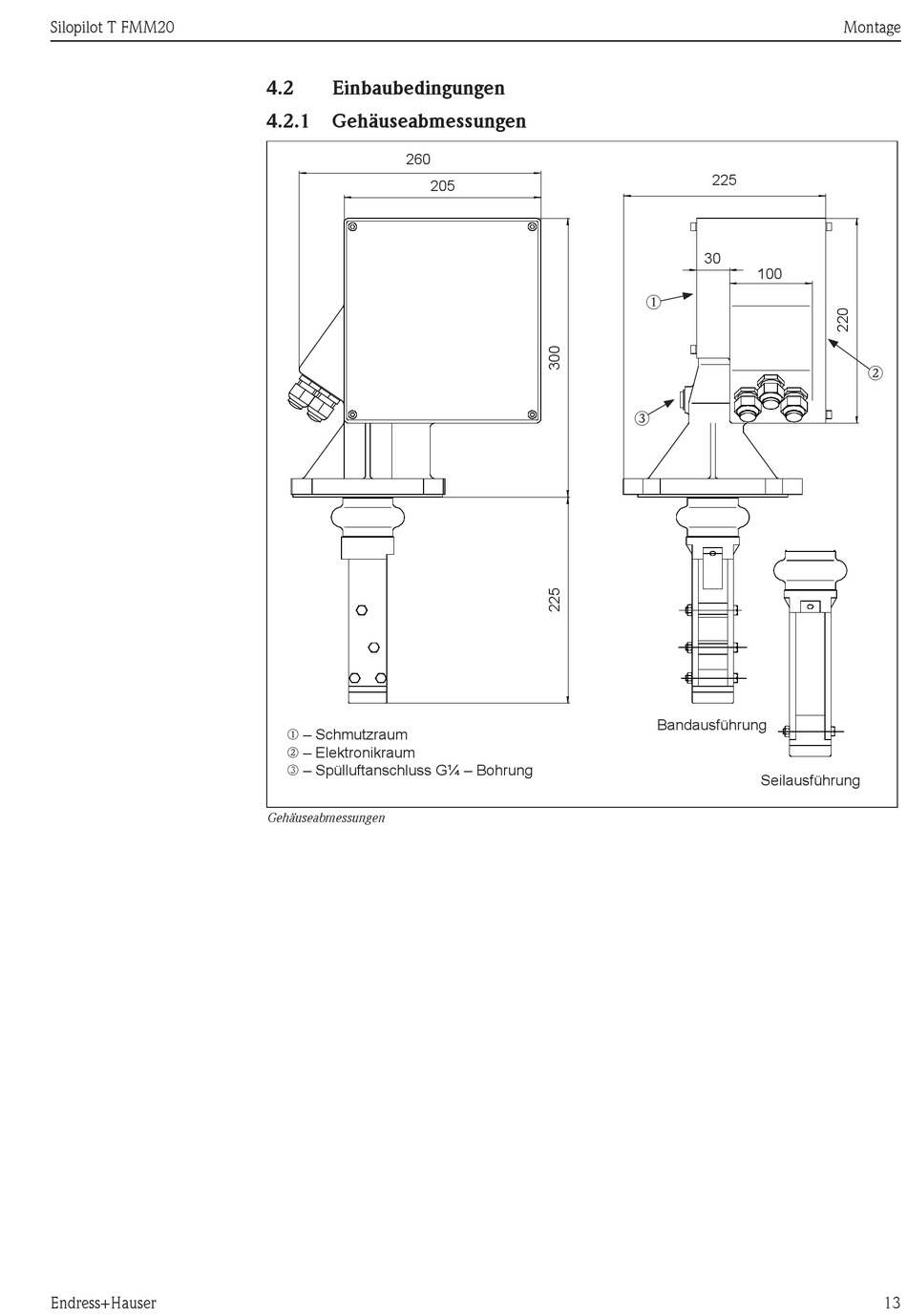 Silopilot T FMM20

Montage

4.2 Einbaubedingungen

4.2.1 Gehäuseabmessungen

260

205

300

225

225

30

100

220

①

②

③

① – Schmutzraum
② – Elektronikraum
③ – Spülluftanschluss G¼ – Bohrung

Bandausführung

Seilausführung

Gehäuseabmessungen

Endress+Hauser

13